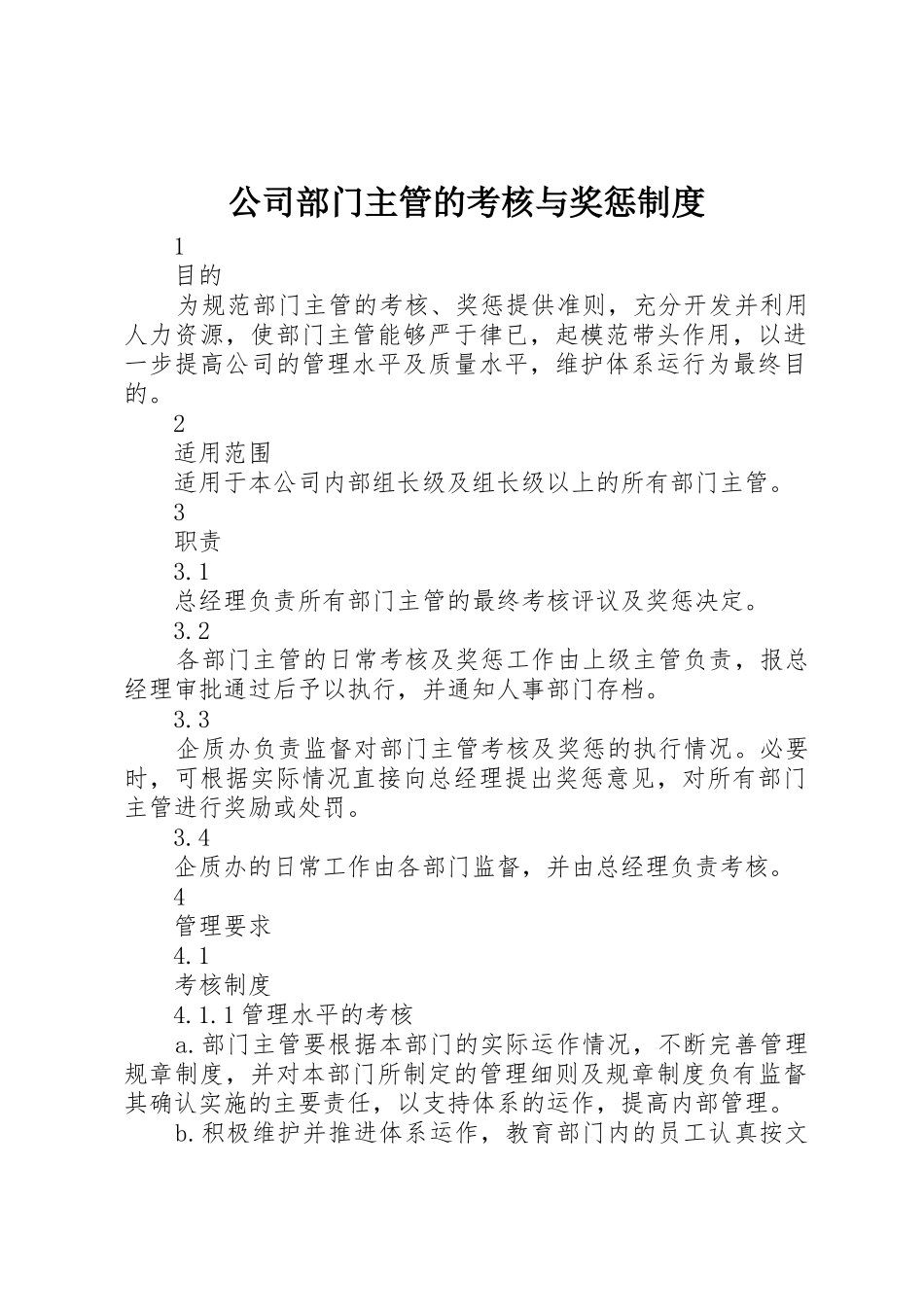 公司部门主管的考核与奖惩制度

1

目的

为规范部门主管的考核、奖惩提供准则，充分开发并利用人力资源，使部门主管能够严于律已，起模范带头作用，以进一步提高公司的管理水平及质量水平，维护体系运行为最终目的。

2

适用范围

适用于本公司内部组长级及组长级以上的所有部门主管。

3

职责

3.1

总经理负责所有部门主管的最终考核评议及奖惩决定。

3.2

各部门主管的日常考核及奖惩工作由上级主管负责，报总经理审批通过后予以执行，并通知人事部门存档。

3.3

企质办负责监督对部门主管考核及奖惩的执行情况。必要时，可根据实际情况直接向总经理提出奖惩意见，对所有部门主管进行奖励或处罚。

3.4

企质办的日常工作由各部门监督，并由总经理负责考核。

4

管理要求

4.1

考核制度

4.1.1 管理水平的考核

a.部门主管要根据本部门的实际运作情况，不断完善管理规章制度，并对本部门所制定的管理细则及规章制度负有监督其确认实施的主要责任，以支持体系的运作，提高内部管理。

b.积极维护并推进体系运作，教育部门内的员工认真按文